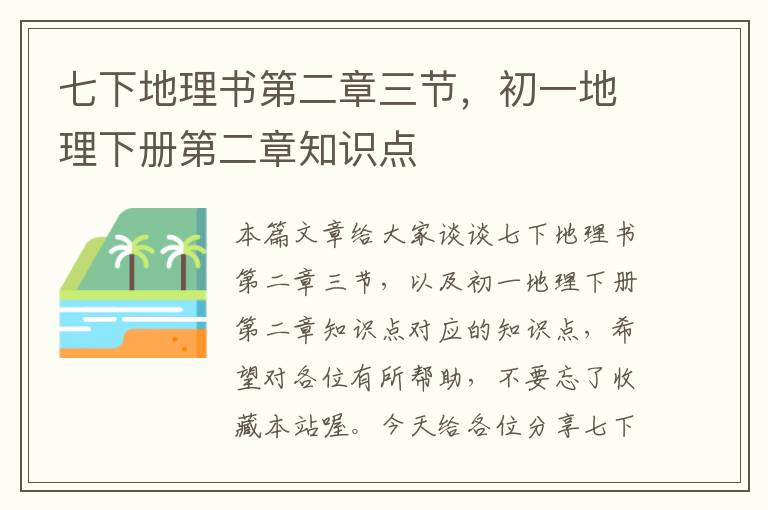 七下地理书第二章三节，初一地理下册第二章知识点

本篇文章给大家谈谈七下地理书第二章三节，以及初一地理下册第二章知识点对应的知识点，希望对各位有所帮助，不要忘了收藏本站喔。今天给各位分享七下